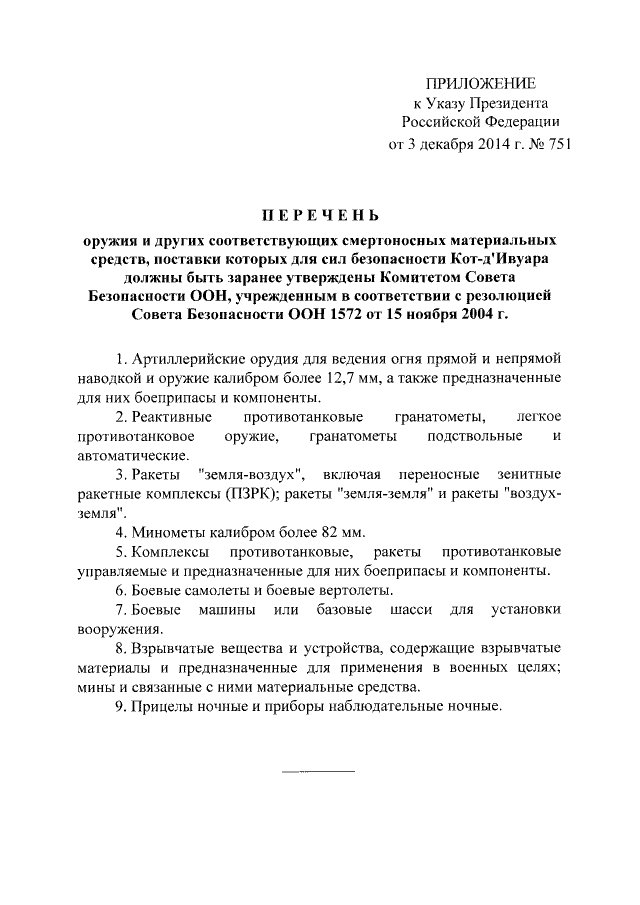 ПРИЛОЖЕНИЕ
к Указу Президента
Российской Федерации
от 3 декабря 2014 г. № 751

ПЕРЕЧЕНЬ

оружия и других соответствующих смертоносных материальных средств, поставки которых для сил безопасности Кот-д'Ивуара должны быть заранее утверждены Комитетом Совета Безопасности ООН, учрежденным в соответствии с резолюцией Совета Безопасности ООН 1572 от 15 ноября 2004 г.

1. Артиллерийские орудия для ведения огня прямой и непрямой наводкой и оружие калибром более 12,7 мм, а также предназначенные для них боеприпасы и компоненты.

2. Реактивные противотанковые гранатометы, легкое противотанковое оружие, гранатометы подствольные и автоматические.

3. Ракеты "земля-воздух", включая переносные зенитные ракетные комплексы (ПЗРК); ракеты "земля-земля" и ракеты "воздух-земля".

4. Минометы калибром более 82 мм.

5. Комплексы противотанковые, ракеты противотанковые управляемые и предназначенные для них боеприпасы и компоненты.

6. Боевые самолеты и боевые вертолеты.

7. Боевые машины или базовые шасси для установки вооружения.

8. Взрывчатые вещества и устройства, содержащие взрывчатые материалы и предназначенные для применения в военных целях; мины и связанные с ними материальные средства.

9. Прицелы ночные и приборы наблюдательные ночные.